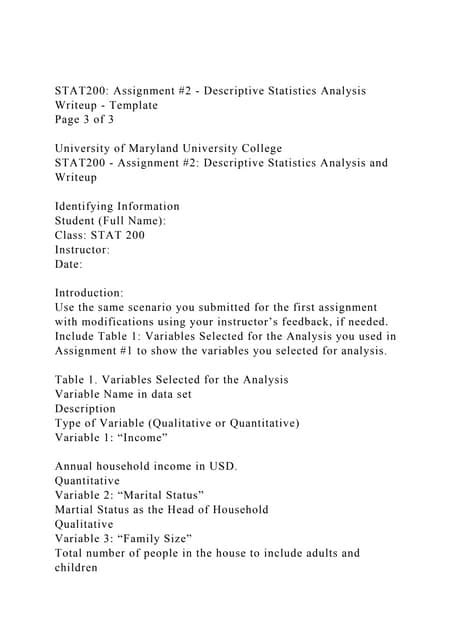 STAT200: Assignment #2 - Descriptive Statistics Analysis Writeup - Template
Page 3 of 3

University of Maryland University College
STAT200 - Assignment #2: Descriptive Statistics Analysis and Writeup

Identifying Information
Student (Full Name):
Class: STAT 200
Instructor:
Date:

Introduction:
Use the same scenario you submitted for the first assignment with modifications using your instructor's feedback, if needed. Include Table 1: Variables Selected for the Analysis you used in Assignment #1 to show the variables you selected for analysis.

Table 1. Variables Selected for the Analysis
Variable Name in data set
Description
Type of Variable (Qualitative or Quantitative)
Variable 1: "Income"

Annual household income in USD.
Quantitative
Variable 2: "Marital Status"
Martial Status as the Head of Household
Qualitative
Variable 3: "Family Size"
Total number of people in the house to include adults and children